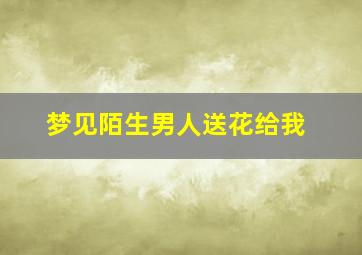 梦见陌生男人送花给我